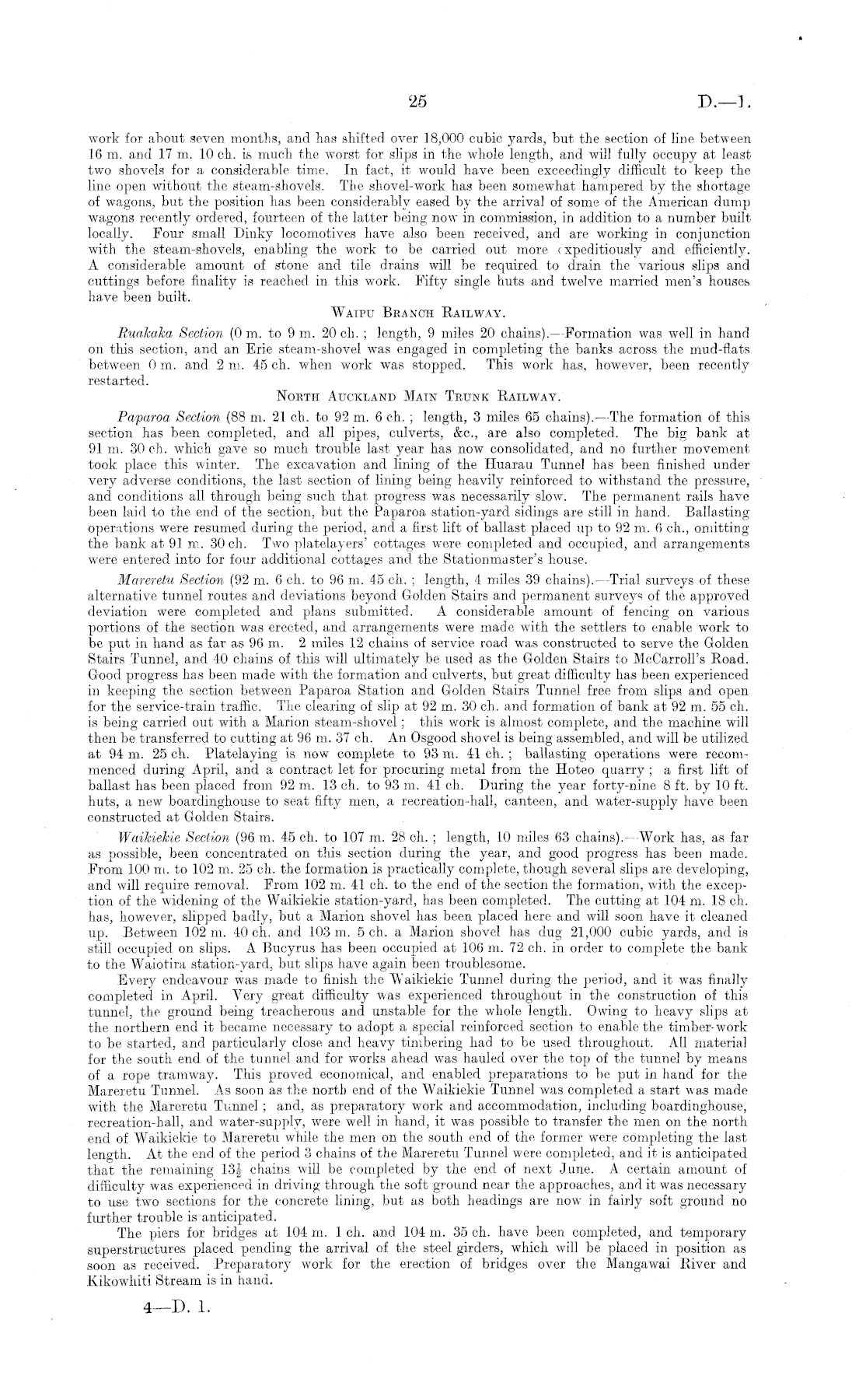 25

D.—1.

work for about seven months, and has shifted over 18,000 cubic yards, but the section of line between 16 m. and 17 m. 10 ch. is much the worst for slips in the whole length, and will fully occupy at least two shovels for a considerable time. In fact, it would have been exceedingly difficult to keep the line open without the steam-shovels. The shovel-work has been somewhat hampered by the shortage of wagons, but the position has been considerably eased by the arrival of some of the American dump wagons recently ordered, fourteen of the latter being now in commission, in addition to a number built locally. Four small Dinky locomotives have also been received, and are working in conjunction with the steam-shovels, enabling the work to be carried out more expeditiously and efficiently. A considerable amount of stone and tile drains will be required to drain the various slips and cuttings before finality is reached in this work. Fifty single huts and twelve married men's houses have been built.

WAIPU BRANCH RAILWAY.

Ruakaka Section (0 m. to 9 m. 20 ch.; length, 9 miles 20 chains).—Formation was well in hand on this section, and an Erie steam-shovel was engaged in completing the banks across the mud-flats between 0 m. and 2 m. 45 ch. when work was stopped. This work has, however, been recently restarted.

NORTH AUCKLAND MAIN TRUNK RAILWAY.

Paparoa Section (88 m. 21 ch. to 92 m. 6 ch.; length, 3 miles 65 chains).—The formation of this section has been completed, and all pipes, culverts, &c., are also completed. The big bank at 91 m. 30 ch. which gave so much trouble last year has now consolidated, and no further movement took place this winter. The excavation and lining of the Huarau Tunnel has been finished under very adverse conditions, the last section of lining being heavily reinforced to withstand the pressure, and conditions all through being such that progress was necessarily slow. The permanent rails have been laid to the end of the section, but the Paparoa station-yard sidings are still in hand. Ballasting operations were resumed during the period, and a first lift of ballast placed up to 92 m. 6 ch., omitting the bank at 91 m. 30 ch. Two platelayers' cottages were completed and occupied, and arrangements were entered into for four additional cottages and the Stationmaster's house.

Mareretu Section (92 m. 6 ch. to 96 m. 45 ch.; length, 4 miles 39 chains).—Trial surveys of these alternative tunnel routes and deviations beyond Golden Stairs and permanent surveys of the approved deviation were completed and plans submitted. A considerable amount of fencing on various portions of the section was erected, and arrangements were made with the settlers to enable work to be put in hand as far as 96 m. 2 miles 12 chains of service road was constructed to serve the Golden Stairs Tunnel, and 40 chains of this will ultimately be used as the Golden Stairs to McCarroll's Road. Good progress has been made with the formation and culverts, but great difficulty has been experienced in keeping the section between Paparoa Station and Golden Stairs Tunnel free from slips and open for the service-train traffic. The clearing of slip at 92 m. 30 ch. and formation of bank at 92 m. 55 ch. is being carried out with a Marion steam-shovel; this work is almost complete, and the machine will then be transferred to cutting at 96 m. 37 ch. An Osgood shovel is being assembled, and will be utilized at 94 m. 25 ch. Platelaying is now complete to 93 m. 41 ch.; ballasting operations were recommenced during April, and a contract let for procuring metal from the Hoteo quarry; a first lift of ballast has been placed from 92 m. 13 ch. to 93 m. 41 ch. During the year forty-nine 8 ft. by 10 ft. huts, a new boardinghouse to seat fifty men, a recreation-hall, canteen, and water-supply have been constructed at Golden Stairs.

Waikiekie Section (96 m. 45 ch. to 107 m. 28 ch.; length, 10 miles 63 chains).—Work has, as far as possible, been concentrated on this section during the year, and good progress has been made. From 100 m. to 102 m. 25 ch. the formation is practically complete, though several slips are developing, and will require removal. From 102 m. 41 ch. to the end of the section the formation, with the exception of the widening of the Waikiekie station-yard, has been completed. The cutting at 104 m. 18 ch. has, however, slipped badly, but a Marion shovel has been placed here and will soon have it cleaned up. Between 102 m. 40 ch. and 103 m. 5 ch. a Marion shovel has dug 21,000 cubic yards, and is still occupied on slips. A Bucyrus has been occupied at 106 m. 72 ch. in order to complete the bank to the Waiotira station-yard, but slips have again been troublesome.

Every endeavour was made to finish the Waikiekie Tunnel during the period, and it was finally completed in April. Very great difficulty was experienced throughout in the construction of this tunnel, the ground being treacherous and unstable for the whole length. Owing to heavy slips at the northern end it became necessary to adopt a special reinforced section to enable the timber-work to be started, and particularly close and heavy timbering had to be used throughout. All material for the south end of the tunnel and for works ahead was hauled over the top of the tunnel by means of a rope tramway. This proved economical, and enabled preparations to be put in hand for the Mareretu Tunnel. As soon as the north end of the Waikiekie Tunnel was completed a start was made with the Mareretu Tunnel; and, as preparatory work and accommodation, including boardinghouse, recreation-hall, and water-supply, were well in hand, it was possible to transfer the men on the north end of Waikiekie to Mareretu while the men on the south end of the former were completing the last length. At the end of the period 3 chains of the Mareretu Tunnel were completed, and it is anticipated that the remaining $13\frac{1}{2}$ chains will be completed by the end of next June. A certain amount of difficulty was experienced in driving through the soft ground near the approaches, and it was necessary to use two sections for the concrete lining, but as both headings are now in fairly soft ground no further trouble is anticipated.

The piers for bridges at 104 m. 1 ch. and 104 m. 35 ch. have been completed, and temporary superstructures placed pending the arrival of the steel girders, which will be placed in position as soon as received. Preparatory work for the erection of bridges over the Mangawai River and Kikowhiti Stream is in hand.

4—D. 1.